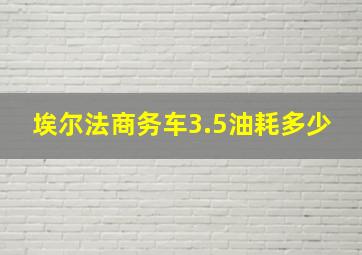 埃尔法商务车3.5油耗多少